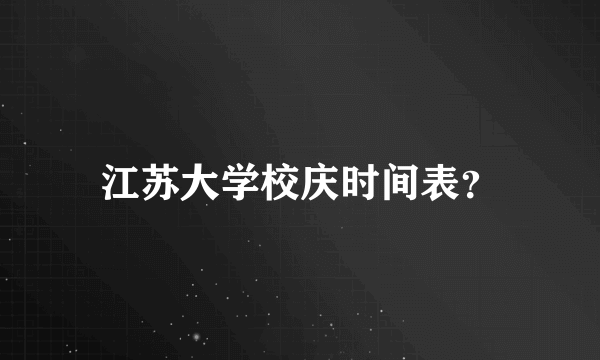 江苏大学校庆时间表?